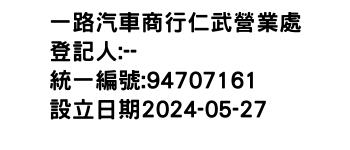 一路汽車商行仁武營業處
登記人:--
統一編號:94707161
設立日期2024-05-27